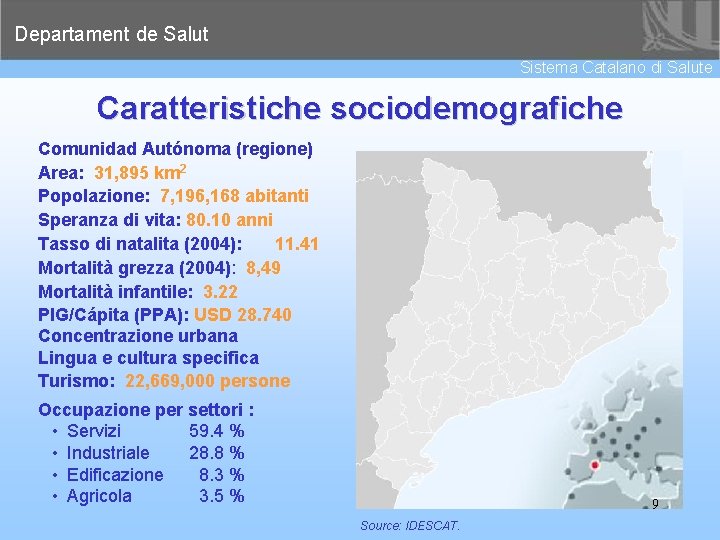 Departament de Salut

Sistema Catalano di Salute

Caratteristiche sociodemografiche

Comunidad Autónoma (regione)
Area: 31,895 km$^2$
Popolazione: 7,196,168 abitanti
Speranza di vita: 80.10 anni
Tasso di natalita (2004): 11.41
Mortalità grezza (2004): 8,49
Mortalità infantile: 3.22
PIG/Cápita (PPA): USD 28.740
Concentrazione urbana
Lingua e cultura specifica
Turismo: 22,669,000 persone

Occupazione per settori :
• Servizi 59.4 %
• Industriale 28.8 %
• Edificazione 8.3 %
• Agricola 3.5 %

9

Source: IDESCAT.